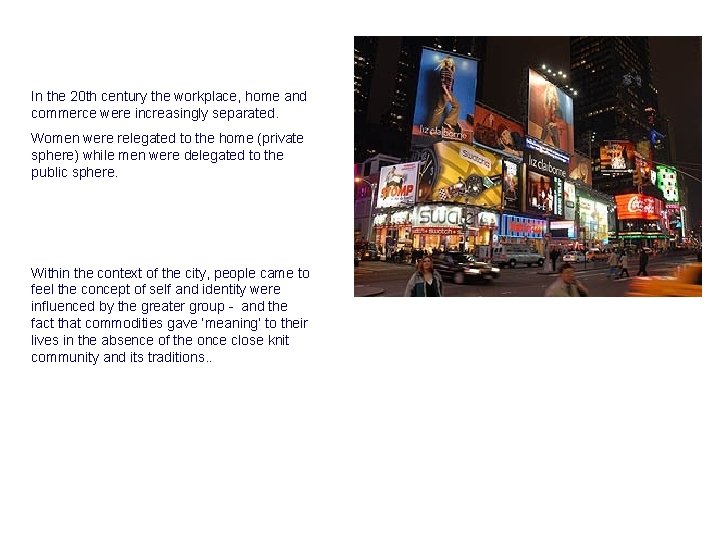 In the 20th century the workplace, home and commerce were increasingly separated.

Women were relegated to the home (private sphere) while men were delegated to the public sphere.

Within the context of the city, people came to feel the concept of self and identity were influenced by the greater group - and the fact that commodities gave 'meaning' to their lives in the absence of the once close knit community and its traditions..

liz claiborne

swatch

liz claiborne

STOMP

swatch

swatch

Coca-Cola